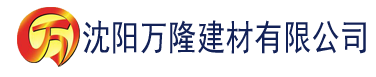 万

沈阳万隆建材有限公司